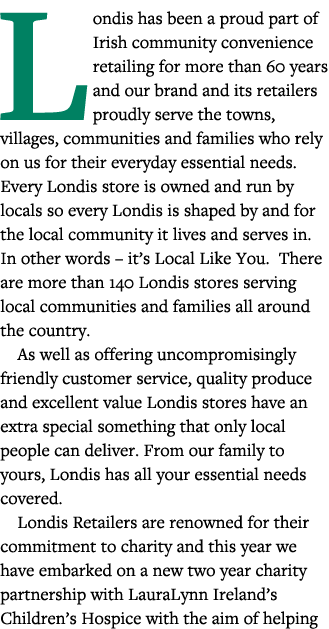 Londis has been a proud part of Irish community convenience retailing for more than 60 years and our brand and its retailers proudly serve the towns, villages, communities and families who rely on us for their everyday essential needs. Every Londis store is owned and run by locals so every Londis is shaped by and for the local community it lives and serves in. In other words – it's Local Like You.  There are more than 140 Londis stores serving local communities and families all around the country.

As well as offering uncompromisingly friendly customer service, quality produce and excellent value Londis stores have an extra special something that only local people can deliver. From our family to yours, Londis has all your essential needs covered.

Londis Retailers are renowned for their commitment to charity and this year we have embarked on a new two year charity partnership with LauraLynn Ireland's Children's Hospice with the aim of helping